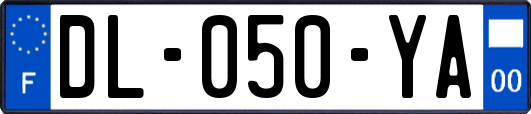 F

DL-050-YA

00